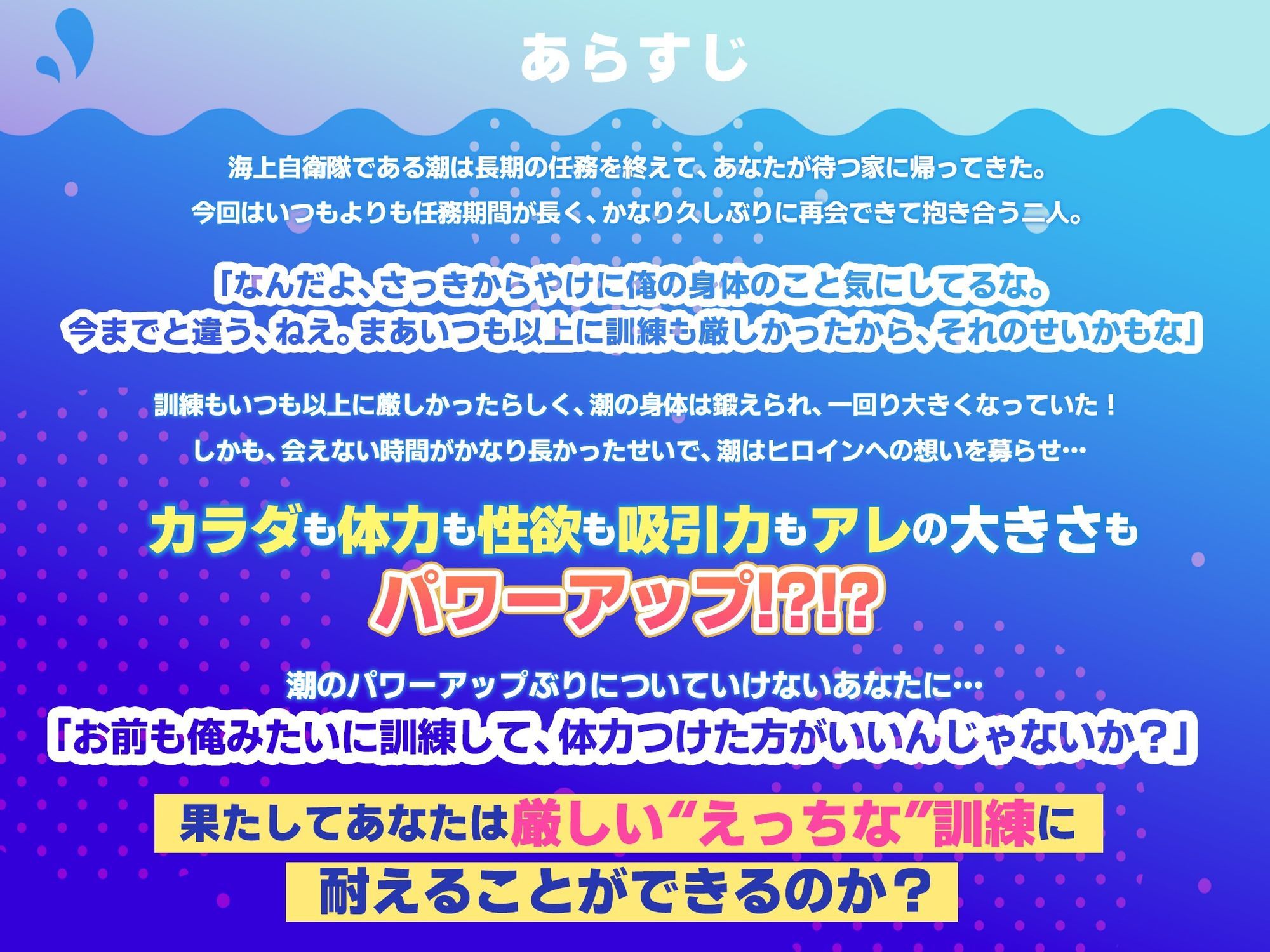 あらすじ

海上自衛隊である潮は長期の任務を終えて、あなたが待つ家に帰ってきた。
今回はいつもよりも任務期間が長く、かなり久しぶりに再会できて抱き合う二人。

「なんだよ、さっきからやけに俺の身体のこと気にしてるな。
今までと違う、ねえ。まあいつも以上に訓練も厳しかったから、それのせいかもな」

訓練もいつも以上に厳しかったらしく、潮の身体は鍛えられ、一回り大きくなっていた！
しかも、会えない時間がかなり長かったせいで、潮はヒロインへの想いを募らせ…

カラダも体力も性欲も吸引力もアレの大きさも
パワーアップ!?!?

潮のパワーアップぶりについていけないあなたに…
「お前も俺みたいに訓練して、体力つけた方がいいんじゃないか？」

果たしてあなたは厳しい“えっちな”訓練に
耐えることができるのか？